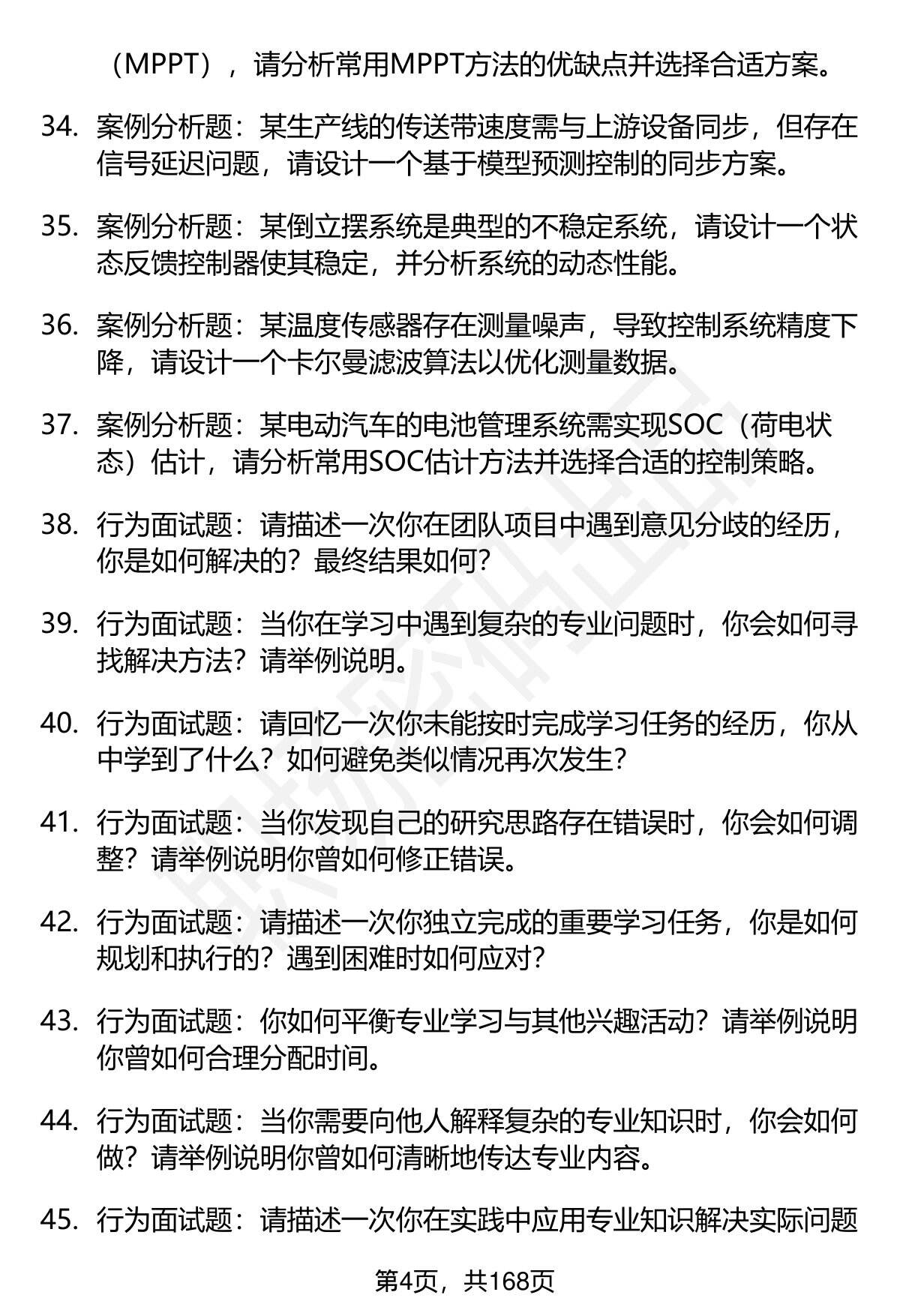 （MPPT），请分析常用MPPT方法的优缺点并选择合适方案。

34. 案例分析题：某生产线的传送带速度需与上游设备同步，但存在信号延迟问题，请设计一个基于模型预测控制的同步方案。

35. 案例分析题：某倒立摆系统是典型的不稳定系统，请设计一个状态反馈控制器使其稳定，并分析系统的动态性能。

36. 案例分析题：某温度传感器存在测量噪声，导致控制系统精度下降，请设计一个卡尔曼滤波算法以优化测量数据。

37. 案例分析题：某电动汽车的电池管理系统需实现SOC（荷电状态）估计，请分析常用SOC估计方法并选择合适的控制策略。

38. 行为面试题：请描述一次你在团队项目中遇到意见分歧的经历，你是如何解决的？最终结果如何？

39. 行为面试题：当你在学习中遇到复杂的专业问题时，你会如何寻找解决方法？请举例说明。

40. 行为面试题：请回忆一次你未能按时完成学习任务的经历，你从中学到了什么？如何避免类似情况再次发生？

41. 行为面试题：当你发现自己的研究思路存在错误时，你会如何调整？请举例说明你曾如何修正错误。

42. 行为面试题：请描述一次你独立完成的重要学习任务，你是如何规划和执行的？遇到困难时如何应对？

43. 行为面试题：你如何平衡专业学习与其他兴趣活动？请举例说明你曾如何合理分配时间。

44. 行为面试题：当你需要向他人解释复杂的专业知识时，你会如何做？请举例说明你曾如何清晰地传达专业内容。

45. 行为面试题：请描述一次你在实践中应用专业知识解决实际问题

第4页，共168页